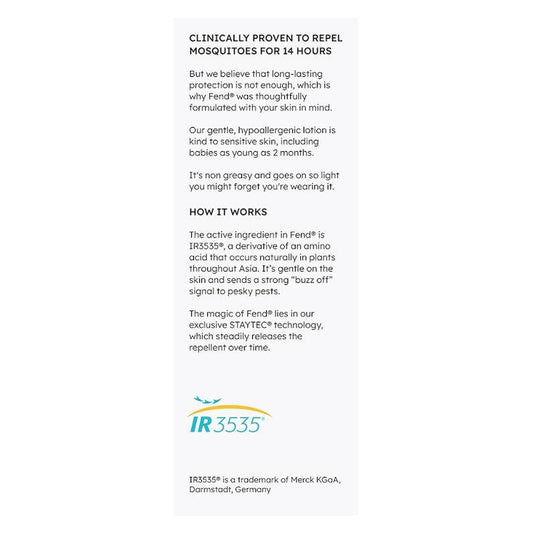 CLINICALLY PROVEN TO REPEL MOSQUITOES FOR 14 HOURS

But we believe that long-lasting protection is not enough, which is why Fend® was thoughtfully formulated with your skin in mind.

Our gentle, hypoallergenic lotion is kind to sensitive skin, including babies as young as 2 months.

It's non greasy and goes on so light you might forget you're wearing it.

HOW IT WORKS

The active ingredient in Fend® is IR3535®, a derivative of an amino acid that occurs naturally in plants throughout Asia. It's gentle on the skin and sends a strong "buzz off" signal to pesky pests.

The magic of Fend® lies in our exclusive STAYTEC® technology, which steadily releases the repellent over time.

IR3535®

IR3535® is a trademark of Merck KGaA, Darmstadt, Germany